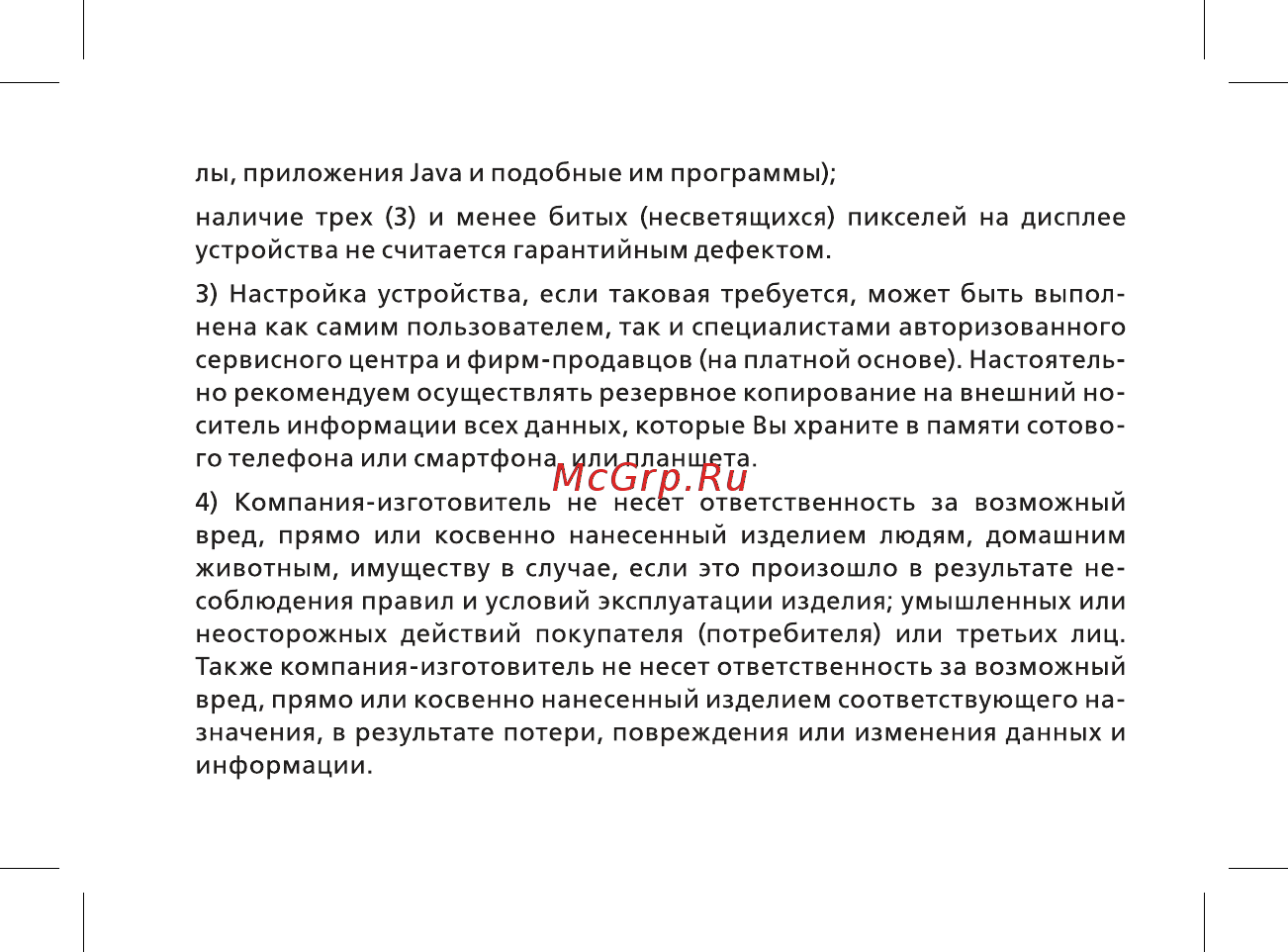 лы, приложения Java и подобные им программы);

наличие трех (3) и менее битых (несветящихся) пикселей на дисплее устройства не считается гарантийным дефектом.

3) Настройка устройства, если таковая требуется, может быть выполнена как самим пользователем, так и специалистами авторизованного сервисного центра и фирм-продавцов (на платной основе). Настоятельно рекомендуем осуществлять резервное копирование на внешний носитель информации всех данных, которые Вы храните в памяти сотового телефона или смартфона, или планшета.

McGrp.Ru

4) Компания-изготовитель не несет ответственность за возможный вред, прямо или косвенно нанесенный изделием людям, домашним животным, имуществу в случае, если это произошло в результате несоблюдения правил и условий эксплуатации изделия; умышленных или неосторожных действий покупателя (потребителя) или третьих лиц. Также компания-изготовитель не несет ответственность за возможный вред, прямо или косвенно нанесенный изделием соответствующего назначения, в результате потери, повреждения или изменения данных и информации.